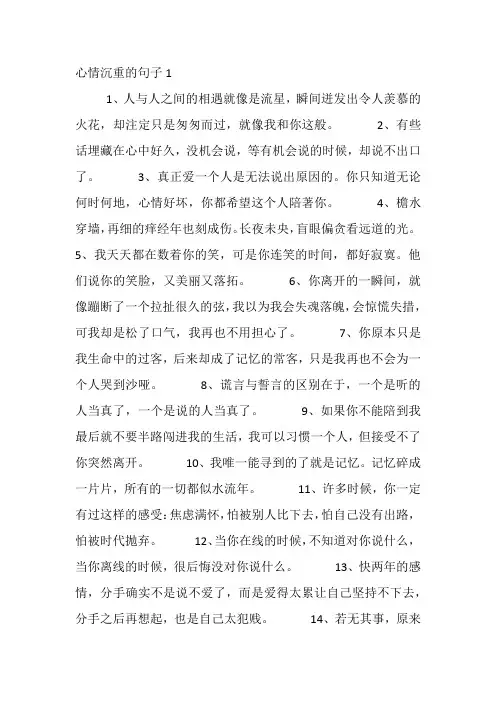 心情沉重的句子 1

1、人与人之间的相遇就像是流星，瞬间迸发出令人羡慕的火花，却注定只是匆匆而过，就像我和你这般。 2、有些话埋藏在心中好久，没机会说，等有机会说的时候，却说不出口了。 3、真正爱一个人是无法说出原因的。你只知道无论何时何地，心情好坏，你都希望这个人陪著你。 4、檐水穿墙，再细的痒经年也刻成伤。长夜未央，盲眼偏贪看远道的光。 5、我天天都在数着你的笑，可是你连笑的时间，都好寂寞。他们说你的笑脸，又美丽又落拓。 6、你离开的一瞬间，就像蹦断了一个拉扯很久的弦，我以为我会失魂落魄，会惊慌失措，可我却是松了口气，我再也不用担心了。 7、你原本只是我生命中的过客，后来却成了记忆的常客，只是我再也不会为一个人哭到沙哑。 8、谎言与誓言的区别在于，一个是听的人当真了，一个是说的人当真了。 9、如果你不能陪到我最后就不要半路闯进我的生活，我可以习惯一个人，但接受不了你突然离开。 10、我唯一能寻到的了就是记忆。记忆碎成一片片，所有的一切都似水流年。 11、许多时候，你一定有过这样的感受：焦虑满怀，怕被别人比下去，怕自己没有出路，怕被时代抛弃。 12、当你在线的时候，不知道对你说什么，当你离线的时候，很后悔没对你说什么。 13、快两年的感情，分手确实不是说不爱了，而是爱得太累让自己坚持不下去，分手之后再想起，也是自己太犯贱。 14、若无其事，原来